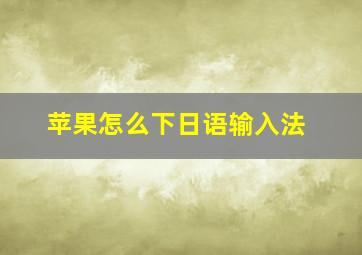 苹果怎么下日语输入法